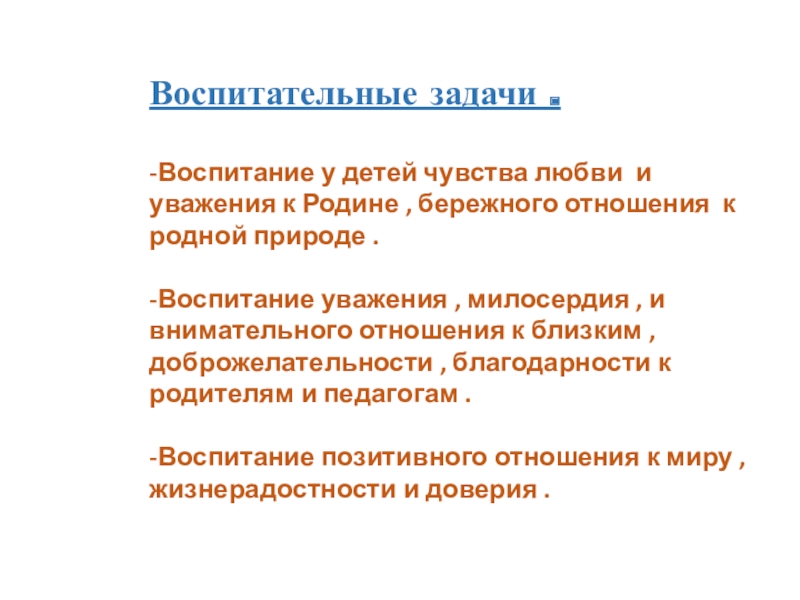 Воспитательные задачи .

-Воспитание у детей чувства любви и уважения к Родине , бережного отношения к родной природе .

-Воспитание уважения , милосердия , и внимательного отношения к близким , доброжелательности , благодарности к родителям и педагогам .

-Воспитание позитивного отношения к миру , жизнерадостности и доверия .